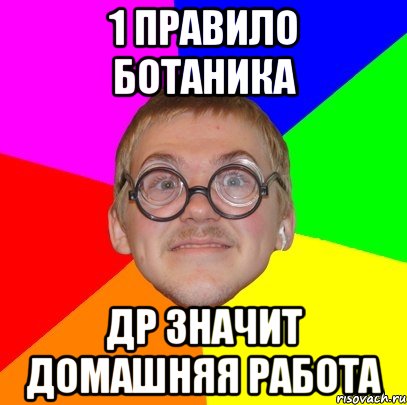 1 ПРАВИЛО БОТАНИКА

ДР ЗНАЧИТ ДОМАШНЯЯ РАБОТА

risovach.ru